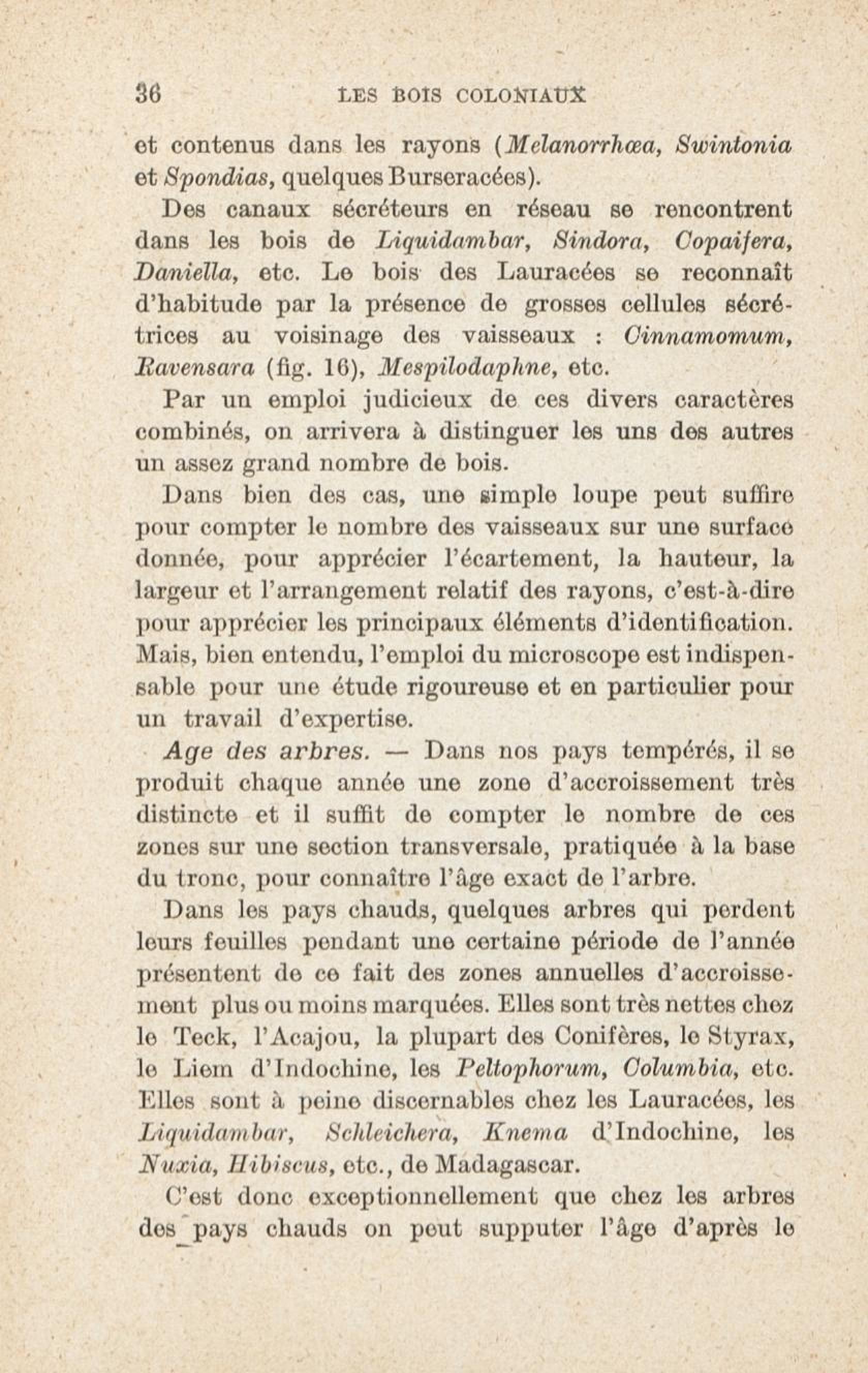 36 LES BOIS COLONIAUX

et contenus dans les rayons (Melanorrhœa, Swintonia et Spondias, quelques Burseracées).

Des canaux sécréteurs en réseau se rencontrent dans les bois de Liquidambar, Sindora, Copaifera, Daniella, etc. Le bois des Lauracées se reconnaît d'habitude par la présence de grosses cellules sécrétrices au voisinage des vaisseaux : Cinnamomum, Ravensara (fig. 16), Mespilodaphne, etc.

Par un emploi judicieux de ces divers caractères combinés, on arrivera à distinguer les uns des autres un assez grand nombre de bois.

Dans bien des cas, une simple loupe peut suffire pour compter le nombre des vaisseaux sur une surface donnée, pour apprécier l'écartement, la hauteur, la largeur et l'arrangement relatif des rayons, c'est-à-dire pour apprécier les principaux éléments d'identification. Mais, bien entendu, l'emploi du microscope est indispensable pour une étude rigoureuse et en particulier pour un travail d'expertise.

Age des arbres. — Dans nos pays tempérés, il se produit chaque année une zone d'accroissement très distincte et il suffit de compter le nombre de ces zones sur une section transversale, pratiquée à la base du tronc, pour connaître l'âge exact de l'arbre.

Dans les pays chauds, quelques arbres qui perdent leurs feuilles pendant une certaine période de l'année présentent de ce fait des zones annuelles d'accroissement plus ou moins marquées. Elles sont très nettes chez le Teck, l'Acajou, la plupart des Conifères, le Styrax, le Liem d'Indochine, les Peltophorum, Columbia, etc. Elles sont à peine discernables chez les Lauracées, les Liquidambar, Schleichera, Knema d'Indochine, les Nuxia, Hibiscus, etc., de Madagascar.

C'est donc exceptionnellement que chez les arbres des pays chauds on peut supputer l'âge d'après le